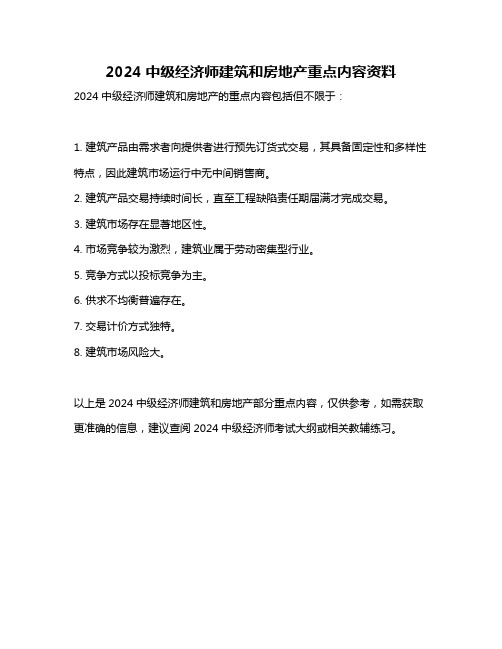 2024 中级经济师建筑和房地产重点内容资料

2024 中级经济师建筑和房地产的重点内容包括但不限于：

1. 建筑产品由需求者向提供者进行预先订货式交易，其具备固定性和多样性特点，因此建筑市场运行中无中间销售商。

2. 建筑产品交易持续时间长，直至工程缺陷责任期届满才完成交易。

3. 建筑市场存在显著地区性。

4. 市场竞争较为激烈，建筑业属于劳动密集型行业。

5. 竞争方式以投标竞争为主。

6. 供求不均衡普遍存在。

7. 交易计价方式独特。

8. 建筑市场风险大。

以上是 2024 中级经济师建筑和房地产部分重点内容，仅供参考，如需获取更准确的信息，建议查阅 2024 中级经济师考试大纲或相关教辅练习。